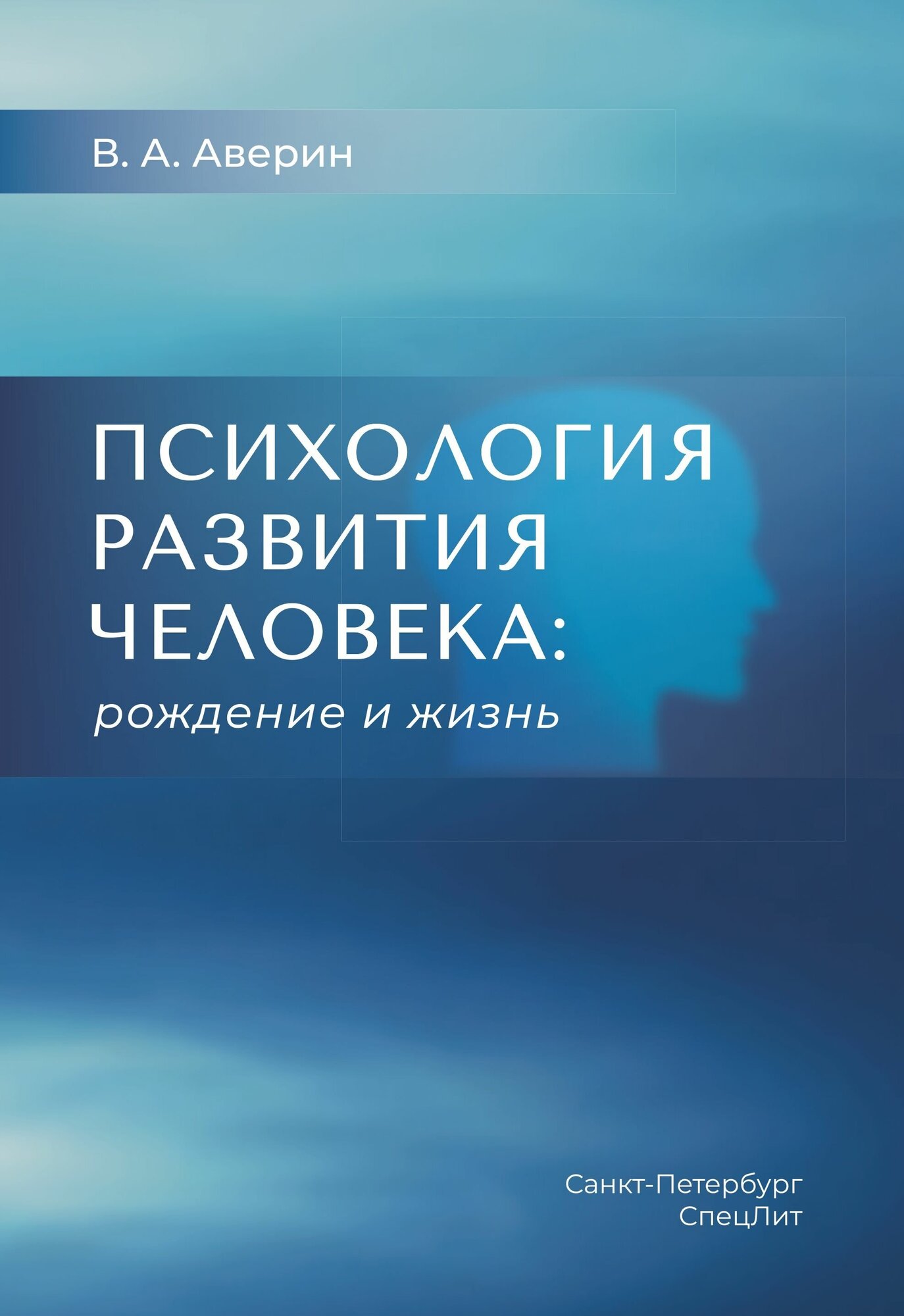 В. А. Аверин

ПСИХОЛОГИЯ РАЗВИТИЯ ЧЕЛОВЕКА:
рождение и жизнь

Санкт-Петербург
СпецЛит